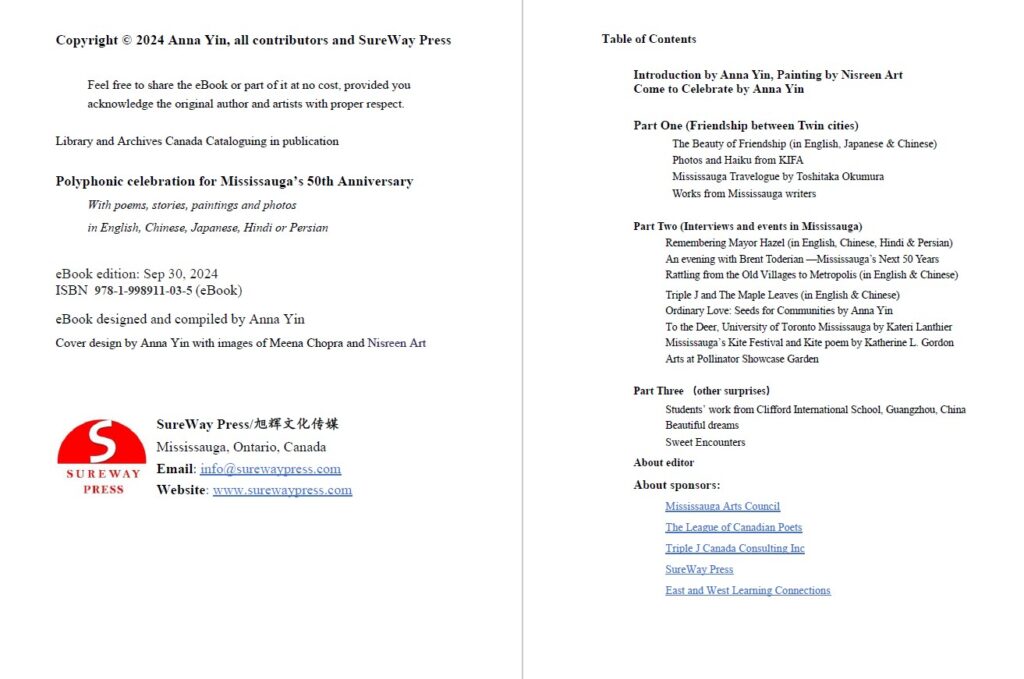 Copyright © 2024 Anna Yin, all contributors and SureWay Press

Feel free to share the eBook or part of it at no cost, provided you acknowledge the original author and artists with proper respect.

Library and Archives Canada Cataloguing in publication

Polyphonic celebration for Mississauga's 50th Anniversary

With poems, stories, paintings and photos
in English, Chinese, Japanese, Hindi or Persian

eBook edition: Sep 30, 2024
ISBN 978-1-998911-03-5 (eBook)

eBook designed and compiled by Anna Yin

Cover design by Anna Yin with images of Meena Chopra and Nisreen Art

S
SUREWAY
PRESS

SureWay Press/旭辉文化传媒
Mississauga, Ontario, Canada
Email: info@surewaypress.com
Website: www.surewaypress.com

Table of Contents

Introduction by Anna Yin, Painting by Nisreen Art
Come to Celebrate by Anna Yin

Part One (Friendship between Twin cities)
The Beauty of Friendship (in English, Japanese & Chinese)
Photos and Haiku from KIFA
Mississauga Travelogue by Toshitaka Okumura
Works from Mississauga writers

Part Two (Interviews and events in Mississauga)
Remembering Mayor Hazel (in English, Chinese, Hindi & Persian)
An evening with Brent Toderian —Mississauga's Next 50 Years
Rattling from the Old Villages to Metropolis (in English & Chinese)
Triple J and The Maple Leaves (in English & Chinese)
Ordinary Love: Seeds for Communities by Anna Yin
To the Deer, University of Toronto Mississauga by Kateri Lanthier
Mississauga's Kite Festival and Kite poem by Katherine L. Gordon
Arts at Pollinator Showcase Garden

Part Three (other surprises)
Students' work from Clifford International School, Guangzhou, China
Beautiful dreams
Sweet Encounters

About editor

About sponsors:
Mississauga Arts Council
The League of Canadian Poets
Triple J Canada Consulting Inc
SureWay Press
East and West Learning Connections